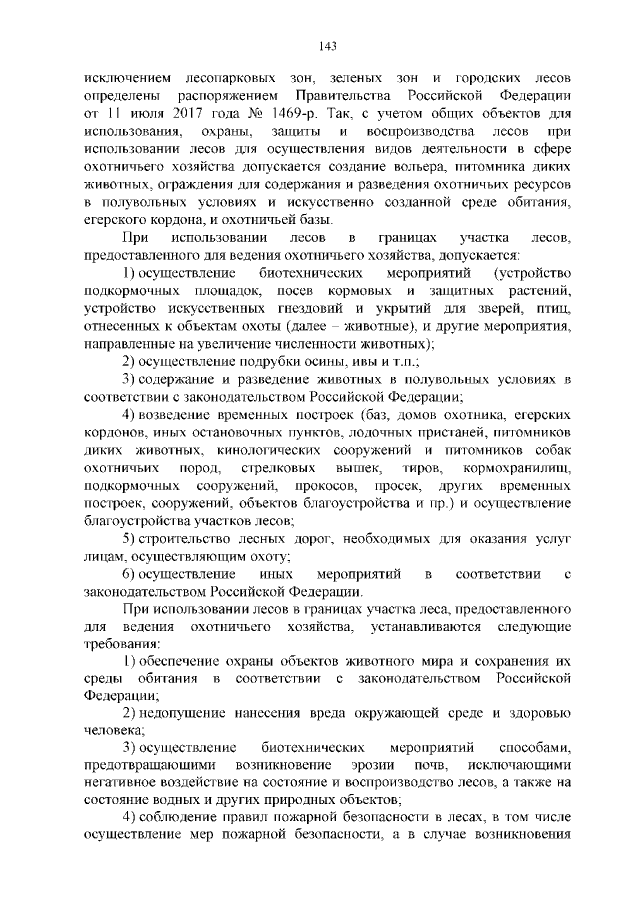 143

исключением лесопарковых зон, зеленых зон и городских лесов определены распоряжением Правительства Российской Федерации от 11 июля 2017 года № 1469-р. Так, с учетом общих объектов для использования, охраны, защиты и воспроизводства лесов при использовании лесов для осуществления видов деятельности в сфере охотничьего хозяйства допускается создание вольера, питомника диких животных, ограждения для содержания и разведения охотничьих ресурсов в полувольных условиях и искусственно созданной среде обитания, егерского кордона, и охотничьей базы.

При использовании лесов в границах участка лесов, предоставленного для ведения охотничьего хозяйства, допускается:

1) осуществление биотехнических мероприятий (устройство подкормочных площадок, посев кормовых и защитных растений, устройство искусственных гнездовий и укрытий для зверей, птиц, отнесенных к объектам охоты (далее – животные), и другие мероприятия, направленные на увеличение численности животных);

2) осуществление подрубки осины, ивы и т.п.;

3) содержание и разведение животных в полувольных условиях в соответствии с законодательством Российской Федерации;

4) возведение временных построек (баз, домов охотника, егерских кордонов, иных остановочных пунктов, лодочных пристаней, питомников диких животных, кинологических сооружений и питомников собак охотничьих пород, стрелковых вышек, тиров, кормохранилищ, подкормочных сооружений, прокосов, просек, других временных построек, сооружений, объектов благоустройства и пр.) и осуществление благоустройства участков лесов;

5) строительство лесных дорог, необходимых для оказания услуг лицам, осуществляющим охоту;

6) осуществление иных мероприятий в соответствии с законодательством Российской Федерации.

При использовании лесов в границах участка леса, предоставленного для ведения охотничьего хозяйства, устанавливаются следующие требования:

1) обеспечение охраны объектов животного мира и сохранения их среды обитания в соответствии с законодательством Российской Федерации;

2) недопущение нанесения вреда окружающей среде и здоровью человека;

3) осуществление биотехнических мероприятий способами, предотвращающими возникновение эрозии почв, исключающими негативное воздействие на состояние и воспроизводство лесов, а также на состояние водных и других природных объектов;

4) соблюдение правил пожарной безопасности в лесах, в том числе осуществление мер пожарной безопасности, а в случае возникновения